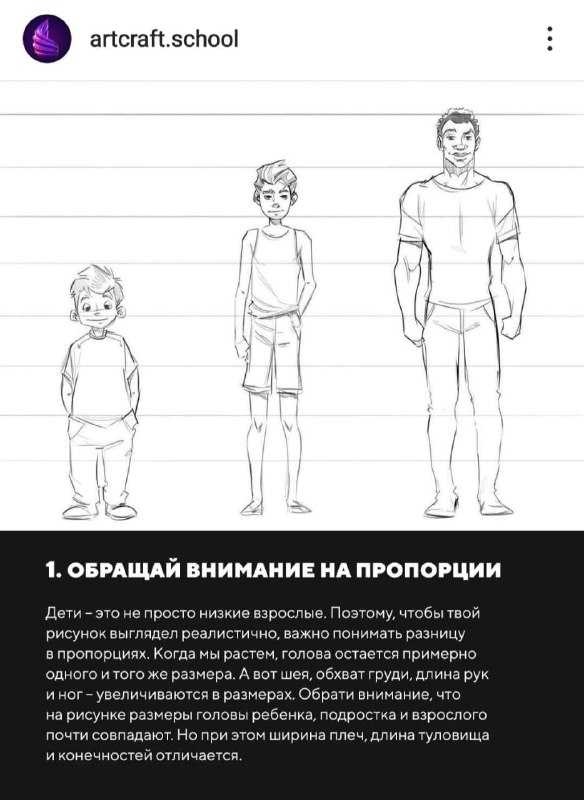 artcraft.school

1. ОБРАЩАЙ ВНИМАНИЕ НА ПРОПОРЦИИ

Дети – это не просто низкие взрослые. Поэтому, чтобы твой рисунок выглядел реалистично, важно понимать разницу в пропорциях. Когда мы растем, голова остается примерно одного и того же размера. А вот шея, обхват груди, длина рук и ног – увеличиваются в размерах. Обрати внимание, что на рисунке размеры головы ребенка, подростка и взрослого почти совпадают. Но при этом ширина плеч, длина туловища и конечностей отличается.